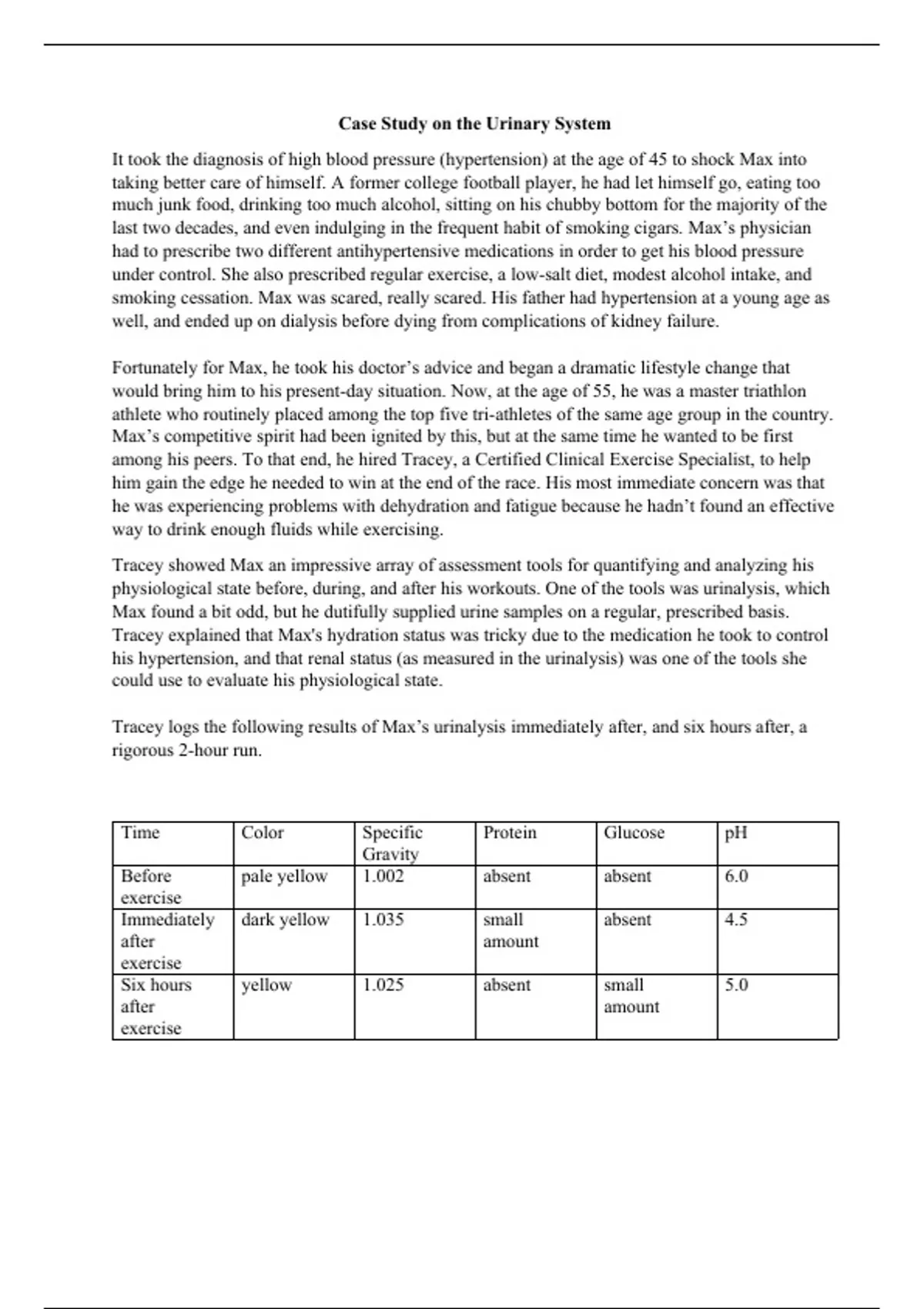 Case Study on the Urinary System

It took the diagnosis of high blood pressure (hypertension) at the age of 45 to shock Max into taking better care of himself. A former college football player, he had let himself go, eating too much junk food, drinking too much alcohol, sitting on his chubby bottom for the majority of the last two decades, and even indulging in the frequent habit of smoking cigars. Max's physician had to prescribe two different antihypertensive medications in order to get his blood pressure under control. She also prescribed regular exercise, a low-salt diet, modest alcohol intake, and smoking cessation. Max was scared, really scared. His father had hypertension at a young age as well, and ended up on dialysis before dying from complications of kidney failure.

Fortunately for Max, he took his doctor's advice and began a dramatic lifestyle change that would bring him to his present-day situation. Now, at the age of 55, he was a master triathlon athlete who routinely placed among the top five tri-athletes of the same age group in the country. Max's competitive spirit had been ignited by this, but at the same time he wanted to be first among his peers. To that end, he hired Tracey, a Certified Clinical Exercise Specialist, to help him gain the edge he needed to win at the end of the race. His most immediate concern was that he was experiencing problems with dehydration and fatigue because he hadn't found an effective way to drink enough fluids while exercising.

Tracey showed Max an impressive array of assessment tools for quantifying and analyzing his physiological state before, during, and after his workouts. One of the tools was urinalysis, which Max found a bit odd, but he dutifully supplied urine samples on a regular, prescribed basis. Tracey explained that Max's hydration status was tricky due to the medication he took to control his hypertension, and that renal status (as measured in the urinalysis) was one of the tools she could use to evaluate his physiological state.

Tracey logs the following results of Max's urinalysis immediately after, and six hours after, a rigorous 2-hour run.

| Time | Color | Specific Gravity | Protein | Glucose | pH |
|---|---|---|---|---|---|
| Before exercise | pale yellow | 1.002 | absent | absent | 6.0 |
| Immediately after exercise | dark yellow | 1.035 | small amount | absent | 4.5 |
| Six hours after exercise | yellow | 1.025 | absent | small amount | 5.0 |